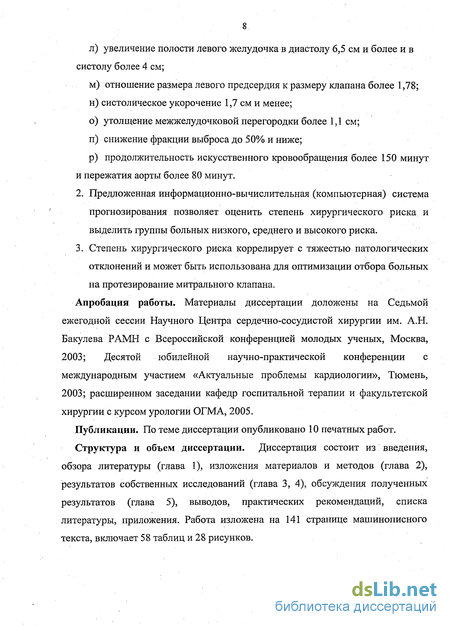 8

л) увеличение полости левого желудочка в диастолу 6,5 см и более и в систолу более 4 см;

м) отношение размера левого предсердия к размеру клапана более 1,78;

н) систолическое укорочение 1,7 см и менее;

о) утолщение межжелудочковой перегородки более 1,1 см;

п) снижение фракции выброса до 50% и ниже;

р) продолжительность искусственного кровообращения более 150 минут и пережатия аорты более 80 минут.

2. Предложенная информационно-вычислительная (компьютерная) система прогнозирования позволяет оценить степень хирургического риска и выделить группы больных низкого, среднего и высокого риска.

3. Степень хирургического риска коррелирует с тяжестью патологических отклонений и может быть использована для оптимизации отбора больных на протезирование митрального клапана.

Апробация работы. Материалы диссертации доложены на Седьмой ежегодной сессии Научного Центра сердечно-сосудистой хирургии им. А.Н. Бакулева РАМН с Всероссийской конференцией молодых ученых, Москва, 2003; Десятой юбилейной научно-практической конференции с международным участием «Актуальные проблемы кардиологии», Тюмень, 2003; расширенном заседании кафедр госпитальной терапии и факультетской хирургии с курсом урологии ОГМА, 2005.

Публикации. По теме диссертации опубликовано 10 печатных работ.

Структура и объем диссертации. Диссертация состоит из введения, обзора литературы (глава 1), изложения материалов и методов (глава 2), результатов собственных исследований (глава 3, 4), обсуждения полученных результатов (глава 5), выводов, практических рекомендаций, списка литературы, приложения. Работа изложена на 141 странице машинописного текста, включает 58 таблиц и 28 рисунков.

dsLib.net
библиотека диссертаций